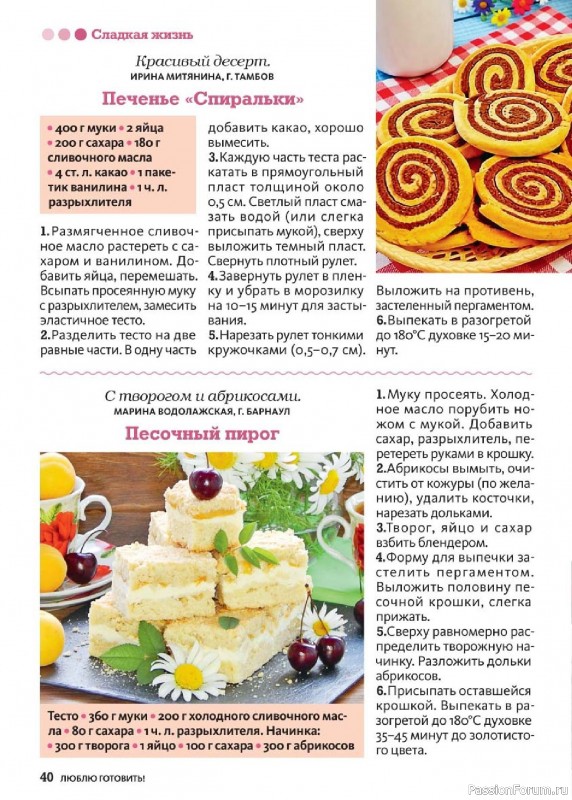 Сладкая жизнь

Красивый десерт.
ИРИНА МИТЯНИНА, Г. ТАМБОВ

Печенье «Спиральки»

• 400 г муки • 2 яйца • 200 г сахара • 180 г сливочного масла • 4 ст. л. какао • 1 пакетик ванилина • 1 ч. л. разрыхлителя

1. Размягченное сливочное масло растереть с сахаром и ванилином. Добавить яйца, перемешать. Всыпать просеянную муку с разрыхлителем, замесить эластичное тесто.
2. Разделить тесто на две равные части. В одну часть добавить какао, хорошо вымесить.
3. Каждую часть теста раскатать в прямоугольный пласт толщиной около 0,5 см. Светлый пласт смазать водой (или слегка присыпать мукой), сверху выложить темный пласт. Свернуть плотный рулет.
4. Завернуть рулет в пленку и убрать в морозилку на 10–15 минут для застывания.
5. Нарезать рулет тонкими кружочками (0,5–0,7 см). Выложить на противень, застеленный пергаментом.
6. Выпекать в разогретой до 180°С духовке 15–20 минут.

С творогом и абрикосами.
МАРИНА ВОДОЛАЖСКАЯ, Г. БАРНАУЛ

Песочный пирог

Тесто • 360 г муки • 200 г холодного сливочного масла • 80 г сахара • 1 ч. л. разрыхлителя. Начинка: • 300 г творога • 1 яйцо • 100 г сахара • 300 г абрикосов

1. Муку просеять. Холодное масло порубить ножом с мукой. Добавить сахар, разрыхлитель, перетереть руками в крошку.
2. Абрикосы вымыть, очистить от кожуры (по желанию), удалить косточки, нарезать дольками.
3. Творог, яйцо и сахар взбить блендером.
4. Форму для выпечки застелить пергаментом. Выложить половину песочной крошки, слегка прижать.
5. Сверху равномерно распределить творожную начинку. Разложить дольки абрикосов.
6. Присыпать оставшейся крошкой. Выпекать в разогретой до 180°С духовке 35–45 минут до золотистого цвета.

40 ЛЮБЛЮ ГОТОВИТЬ!

PassionForum.ru